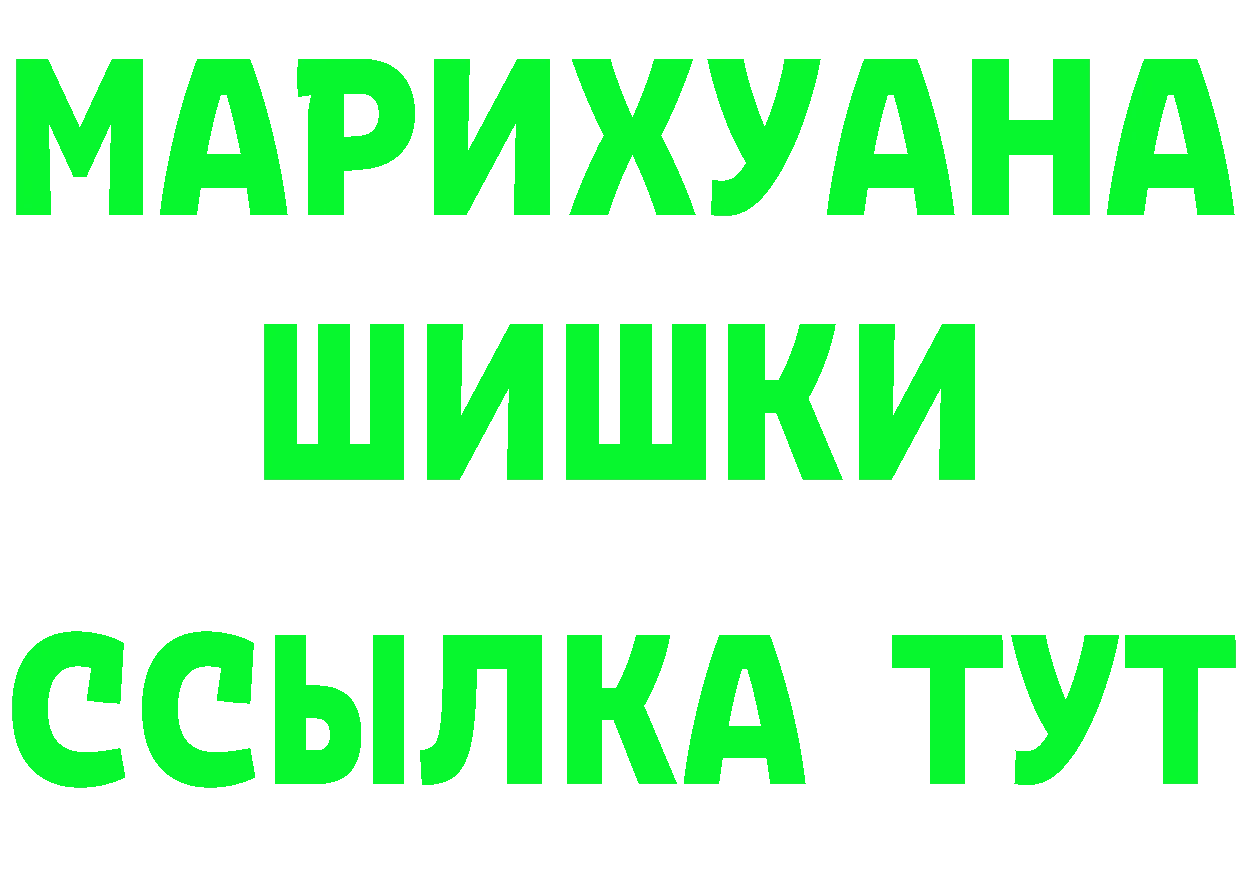 МАРИХУАНА
ШИШКИ
ССЫЛКА ТУТ